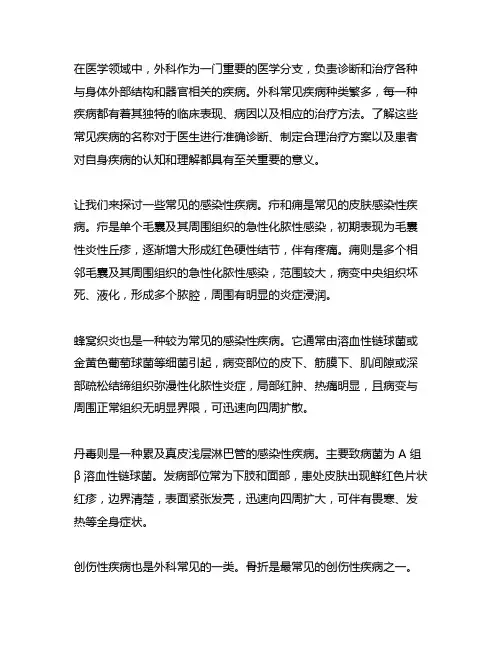 在医学领域中，外科作为一门重要的医学分支，负责诊断和治疗各种与身体外部结构和器官相关的疾病。外科常见疾病种类繁多，每一种疾病都有着其独特的临床表现、病因以及相应的治疗方法。了解这些常见疾病的名称对于医生进行准确诊断、制定合理治疗方案以及患者对自身疾病的认知和理解都具有至关重要的意义。

让我们来探讨一些常见的感染性疾病。疖和痈是常见的皮肤感染性疾病。疖是单个毛囊及其周围组织的急性化脓性感染，初期表现为毛囊性炎性丘疹，逐渐增大形成红色硬性结节，伴有疼痛。痈则是多个相邻毛囊及其周围组织的急性化脓性感染，范围较大，病变中央组织坏死、液化，形成多个脓腔，周围有明显的炎症浸润。

蜂窝织炎也是一种较为常见的感染性疾病。它通常由溶血性链球菌或金黄色葡萄球菌等细菌引起，病变部位的皮下、筋膜下、肌间隙或深部疏松结缔组织弥漫性化脓性炎症，局部红肿、热痛明显，且病变与周围正常组织无明显界限，可迅速向四周扩散。

丹毒则是一种累及真皮浅层淋巴管的感染性疾病。主要致病菌为 A 组 β 溶血性链球菌。发病部位常为下肢和面部，患处皮肤出现鲜红色片状红疹，边界清楚，表面紧张发亮，迅速向四周扩大，可伴有畏寒、发热等全身症状。

创伤性疾病也是外科常见的一类。骨折是最常见的创伤性疾病之一。